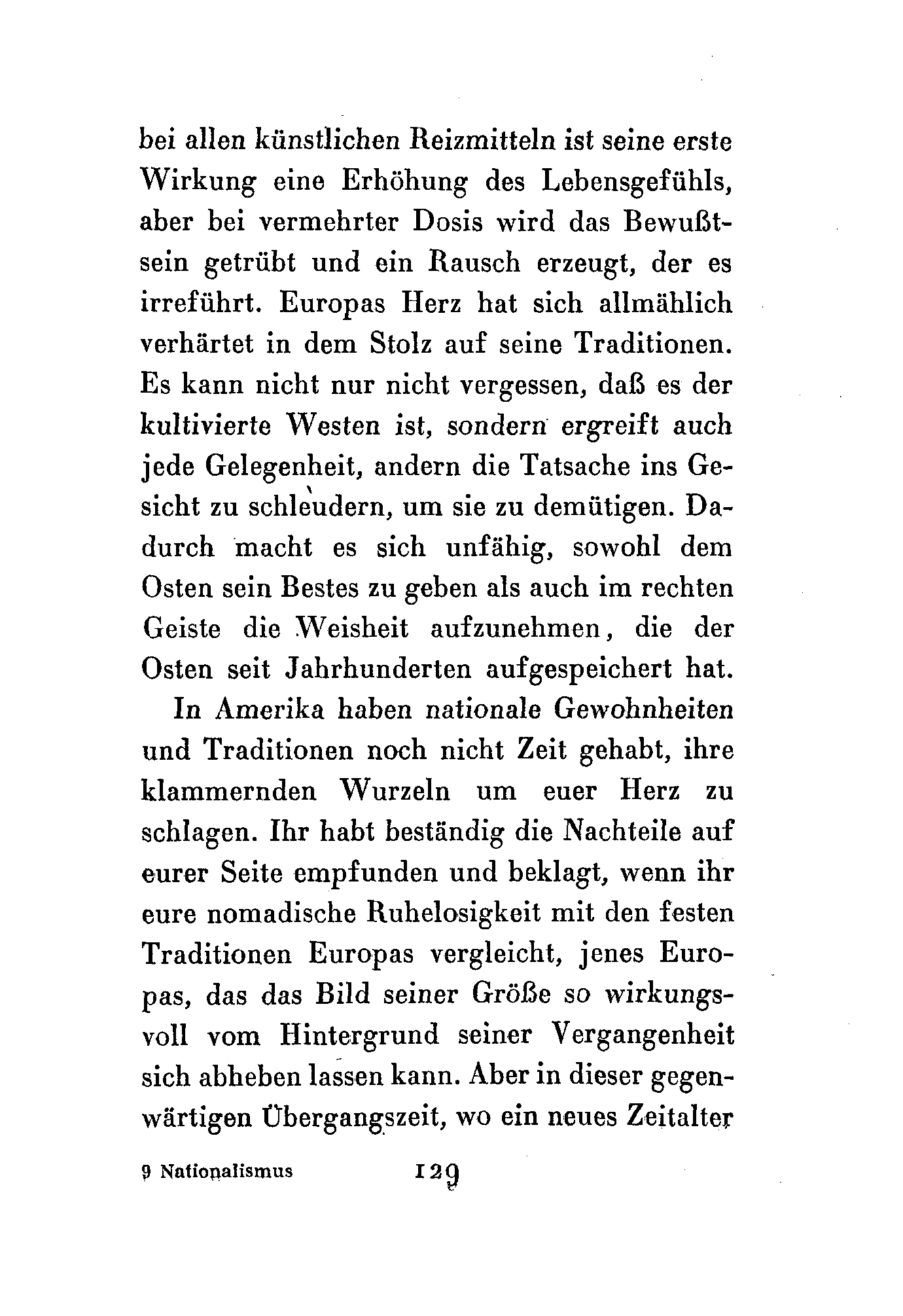 bei allen künstlichen Reizmitteln ist seine erste Wirkung eine Erhöhung des Lebensgefühls, aber bei vermehrter Dosis wird das Bewußtsein getrübt und ein Rausch erzeugt, der es irreführt. Europas Herz hat sich allmählich verhärtet in dem Stolz auf seine Traditionen. Es kann nicht nur nicht vergessen, daß es der kultivierte Westen ist, sondern ergreift auch jede Gelegenheit, andern die Tatsache ins Gesicht zu schleudern, um sie zu demütigen. Dadurch macht es sich unfähig, sowohl dem Osten sein Bestes zu geben als auch im rechten Geiste die Weisheit aufzunehmen, die der Osten seit Jahrhunderten aufgespeichert hat.

In Amerika haben nationale Gewohnheiten und Traditionen noch nicht Zeit gehabt, ihre klammernden Wurzeln um euer Herz zu schlagen. Ihr habt beständig die Nachteile auf eurer Seite empfunden und beklagt, wenn ihr eure nomadische Ruhelosigkeit mit den festen Traditionen Europas vergleicht, jenes Europas, das das Bild seiner Größe so wirkungsvoll vom Hintergrund seiner Vergangenheit sich abheben lassen kann. Aber in dieser gegenwärtigen Übergangszeit, wo ein neues Zeitalter

9 Nationalismus 129